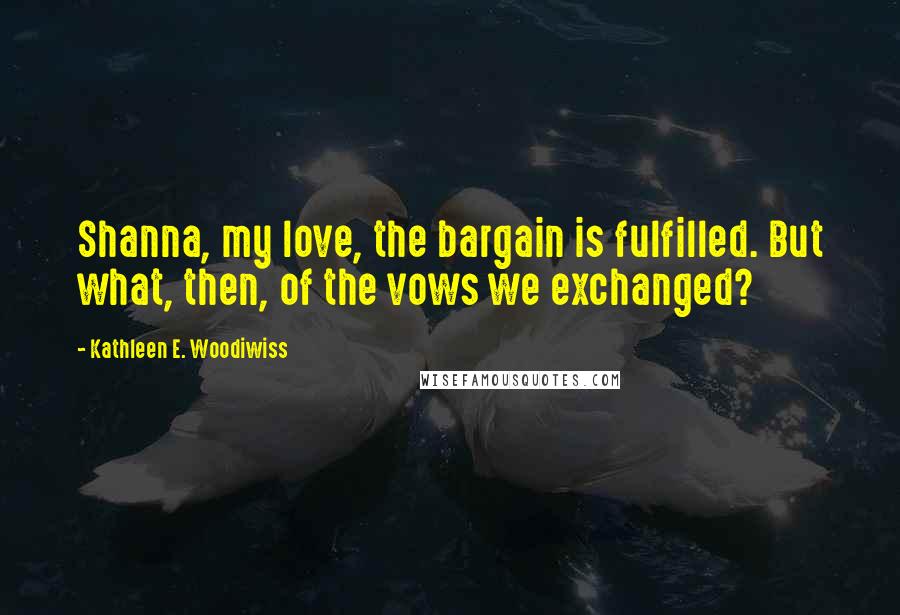 Shanna, my love, the bargain is fulfilled. But what, then, of the vows we exchanged?

- Kathleen E. Woodiwiss

WISEFAMOUSQUOTES.COM